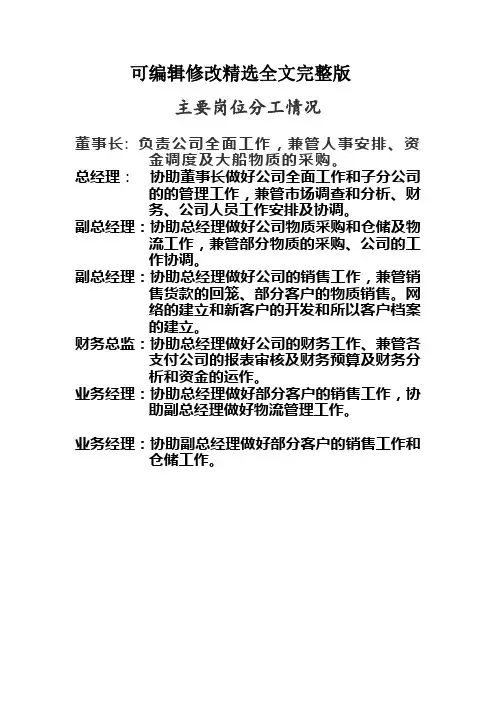 可编辑修改精选全文完整版

主要岗位分工情况

董事长：负责公司全面工作，兼管人事安排、资金调度及大船物质的采购。

总经理：协助董事长做好公司全面工作和子分公司的的管理工作，兼管市场调查和分析、财务、公司人员工作安排及协调。

副总经理：协助总经理做好公司物质采购和仓储及物流工作，兼管部分物质的采购、公司的工作协调。

副总经理：协助总经理做好公司的销售工作，兼管销售货款的回笼、部分客户的物质销售。网络的建立和新客户的开发和所以客户档案的建立。

财务总监：协助总经理做好公司的财务工作、兼管各支付公司的报表审核及财务预算及财务分析和资金的运作。

业务经理：协助总经理做好部分客户的销售工作，协助副总经理做好物流管理工作。

业务经理：协助副总经理做好部分客户的销售工作和仓储工作。